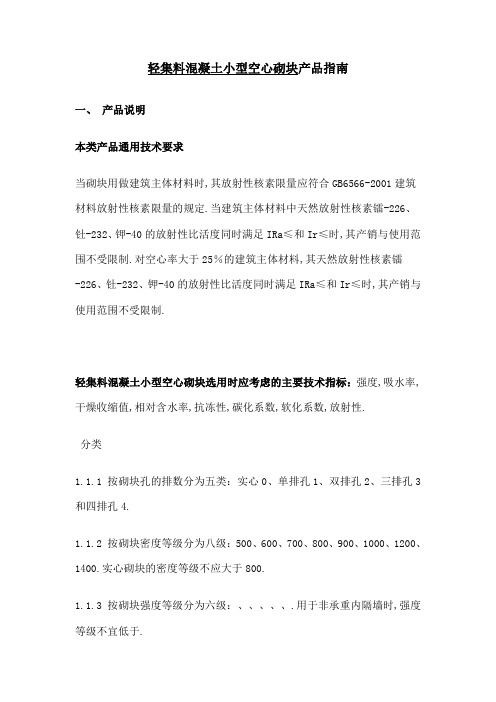 轻集料混凝土小型空心砌块产品指南

一、 产品说明

本类产品通用技术要求

当砌块用做建筑主体材料时,其放射性核素限量应符合 GB6566-2001 建筑材料放射性核素限量的规定.当建筑主体材料中天然放射性核素镭-226、钍-232、钾-40 的放射性比活度同时满足 IRa≤和 Ir≤时,其产销与使用范围不受限制.对空心率大于 25%的建筑主体材料,其天然放射性核素镭-226、钍-232、钾-40 的放射性比活度同时满足 IRa≤和 Ir≤时,其产销与使用范围不受限制.

轻集料混凝土小型空心砌块选用时应考虑的主要技术指标:强度,吸水率,干燥收缩值,相对含水率,抗冻性,碳化系数,软化系数,放射性.

分类

1.1.1 按砌块孔的排数分为五类:实心 0、单排孔 1、双排孔 2、三排孔 3 和四排孔 4.

1.1.2 按砌块密度等级分为八级:500、600、700、800、900、1000、1200、1400.实心砌块的密度等级不应大于 800.

1.1.3 按砌块强度等级分为六级:、、、、、.用于非承重内隔墙时,强度等级不宜低于.